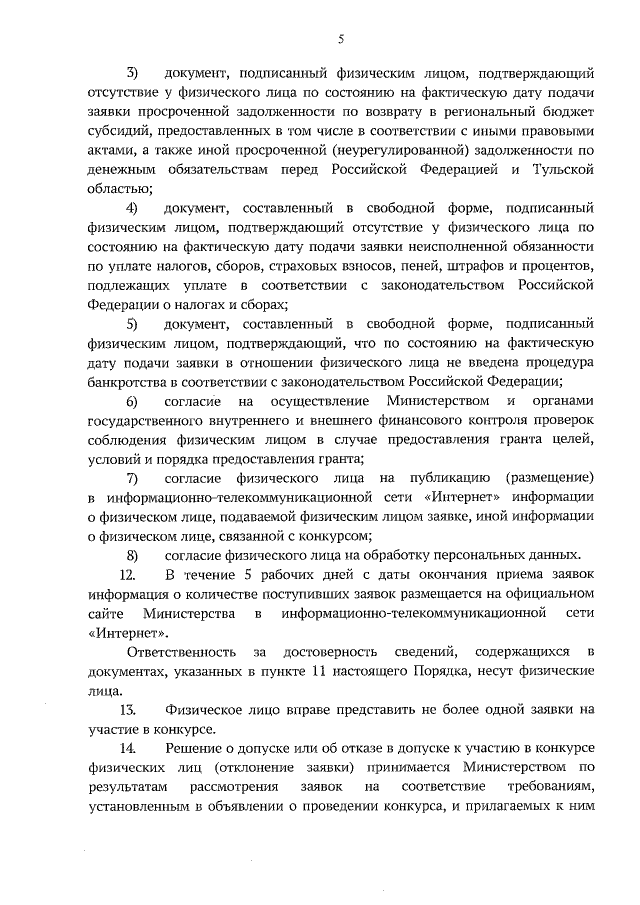 5

3) документ, подписанный физическим лицом, подтверждающий отсутствие у физического лица по состоянию на фактическую дату подачи заявки просроченной задолженности по возврату в региональный бюджет субсидий, предоставленных в том числе в соответствии с иными правовыми актами, а также иной просроченной (неурегулированной) задолженности по денежным обязательствам перед Российской Федерацией и Тульской областью;

4) документ, составленный в свободной форме, подписанный физическим лицом, подтверждающий отсутствие у физического лица по состоянию на фактическую дату подачи заявки неисполненной обязанности по уплате налогов, сборов, страховых взносов, пеней, штрафов и процентов, подлежащих уплате в соответствии с законодательством Российской Федерации о налогах и сборах;

5) документ, составленный в свободной форме, подписанный физическим лицом, подтверждающий, что по состоянию на фактическую дату подачи заявки в отношении физического лица не введена процедура банкротства в соответствии с законодательством Российской Федерации;

6) согласие на осуществление Министерством и органами государственного внутреннего и внешнего финансового контроля проверок соблюдения физическим лицом в случае предоставления гранта целей, условий и порядка предоставления гранта;

7) согласие физического лица на публикацию (размещение) в информационно-телекоммуникационной сети «Интернет» информации о физическом лице, подаваемой физическим лицом заявке, иной информации о физическом лице, связанной с конкурсом;

8) согласие физического лица на обработку персональных данных.

12. В течение 5 рабочих дней с даты окончания приема заявок информация о количестве поступивших заявок размещается на официальном сайте Министерства в информационно-телекоммуникационной сети «Интернет».

Ответственность за достоверность сведений, содержащихся в документах, указанных в пункте 11 настоящего Порядка, несут физические лица.

13. Физическое лицо вправе представить не более одной заявки на участие в конкурсе.

14. Решение о допуске или об отказе в допуске к участию в конкурсе физических лиц (отклонение заявки) принимается Министерством по результатам рассмотрения заявок на соответствие требованиям, установленным в объявлении о проведении конкурса, и прилагаемых к ним